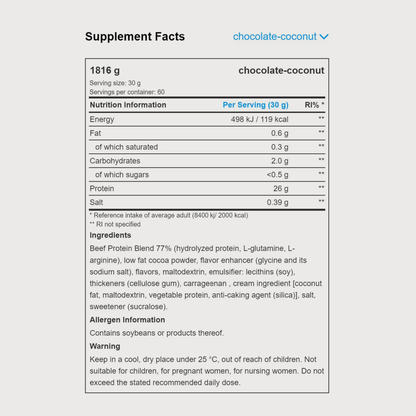 Supplement Facts

chocolate-coconut

1816 g

chocolate-coconut

Serving size: 30 g
Servings per container: 60

| Nutrition Information | Per Serving (30 g) | RI% * |
|---|---|---|
| Energy | 498 kJ / 119 kcal | ** |
| Fat | 0.6 g | ** |
| of which saturated | 0.3 g | ** |
| Carbohydrates | 2.0 g | ** |
| of which sugars | <0.5 g | ** |
| Protein | 26 g | ** |
| Salt | 0.39 g | ** |

* Reference intake of average adult (8400 kj/ 2000 kcal)
** RI not specified

Ingredients

Beef Protein Blend 77% (hydrolyzed protein, L-glutamine, L-arginine), low fat cocoa powder, flavor enhancer (glycine and its sodium salt), flavors, maltodextrin, emulsifier: lecithins (soy), thickeners (cellulose gum), carrageenan , cream ingredient [coconut fat, maltodextrin, vegetable protein, anti-caking agent (silica)], salt, sweetener (sucralose).

Allergen Information

Contains soybeans or products thereof.

Warning

Keep in a cool, dry place under 25 °C, out of reach of children. Not suitable for children, for pregnant women, for nursing women. Do not exceed the stated recommended daily dose.